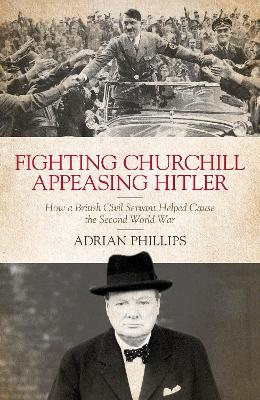 FIGHTING CHURCHILL
APPEASING HITLER

How a British Civil Servant Helped Cause the Second World War

ADRIAN PHILLIPS